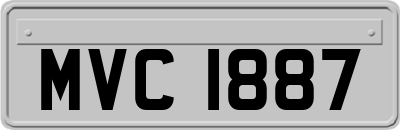 MVC 1887